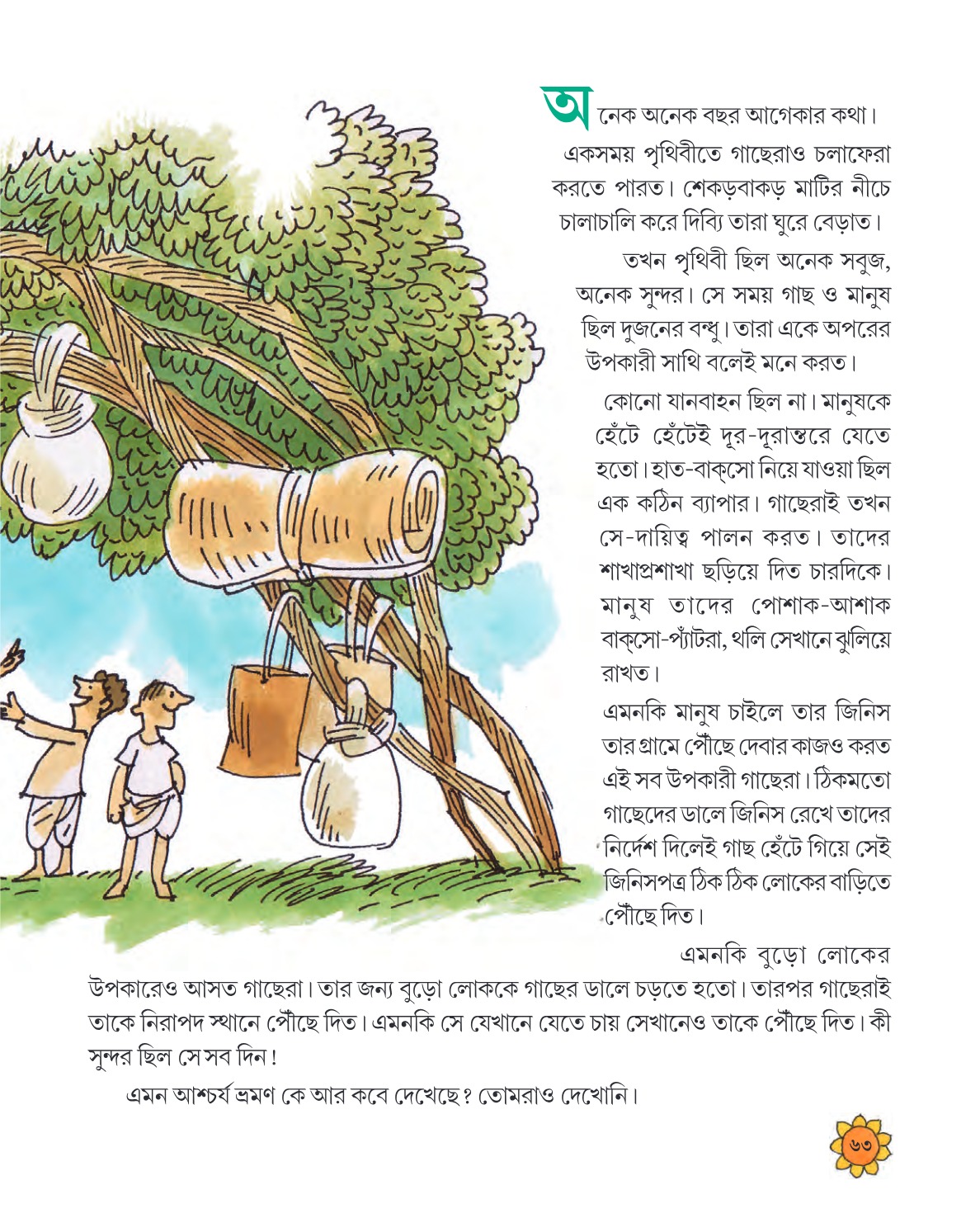 অনেক অনেক বছর আগেকার কথা। একসময় পৃথিবীতে গাছেরাও চলাফেরা করতে পারত। শেকড়বাকড় মাটির নীচে চালাচালি করে দিব্যি তারা ঘুরে বেড়াত।

তখন পৃথিবী ছিল অনেক সবুজ, অনেক সুন্দর। সে সময় গাছ ও মানুষ ছিল দুজনের বন্ধু। তারা একে অপরের উপকারী সাথি বলেই মনে করত।

কোনো যানবাহন ছিল না। মানুষকে হেঁটে হেঁটেই দূর-দূরান্তরে যেতে হতো। হাত-বাক্সো নিয়ে যাওয়া ছিল এক কঠিন ব্যাপার। গাছেরাই তখন সে-দায়িত্ব পালন করত। তাদের শাখাপ্রশাখা ছড়িয়ে দিত চারদিকে। মানুষ তাদের পোশাক-আশাক বাক্সো-প্যাঁটরা, থলি সেখানে ঝুলিয়ে রাখত।

এমনকি মানুষ চাইলে তার জিনিস তার গ্রামে পৌঁছে দেবার কাজও করত এই সব উপকারী গাছেরা। ঠিকমতো গাছেদের ডালে জিনিস রেখে তাদের নির্দেশ দিলেই গাছ হেঁটে গিয়ে সেই জিনিসপত্র ঠিক ঠিক লোকের বাড়িতে পৌঁছে দিত।

এমনকি বুড়ো লোকের উপকারেও আসত গাছেরা। তার জন্য বুড়ো লোককে গাছের ডালে চড়তে হতো। তারপর গাছেরাই তাকে নিরাপদ স্থানে পৌঁছে দিত। এমনকি সে যেখানে যেতে চায় সেখানেও তাকে পৌঁছে দিত। কী সুন্দর ছিল সে সব দিন!

এমন আশ্চর্য ভ্রমণ কে আর কবে দেখেছে? তোমরাও দেখোনি।

৬৩